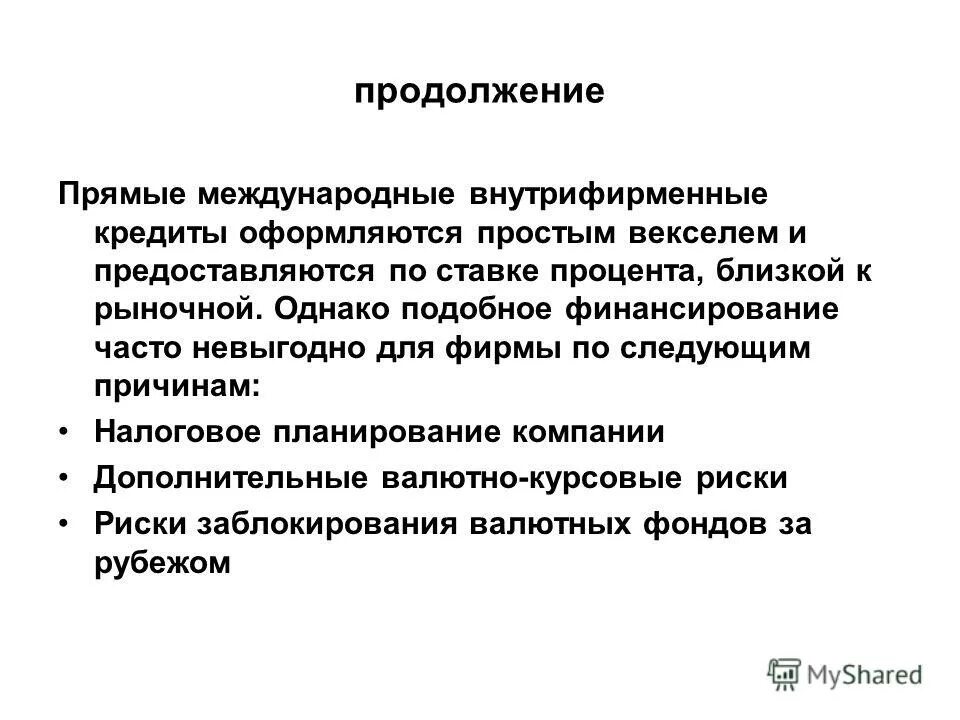 продолжение

Прямые международные внутрифирменные кредиты оформляются простым векселем и предоставляются по ставке процента, близкой к рыночной. Однако подобное финансирование часто невыгодно для фирмы по следующим причинам:

• Налоговое планирование компании
• Дополнительные валютно-курсовые риски
• Риски заблокирования валютных фондов за рубежом

MyShared